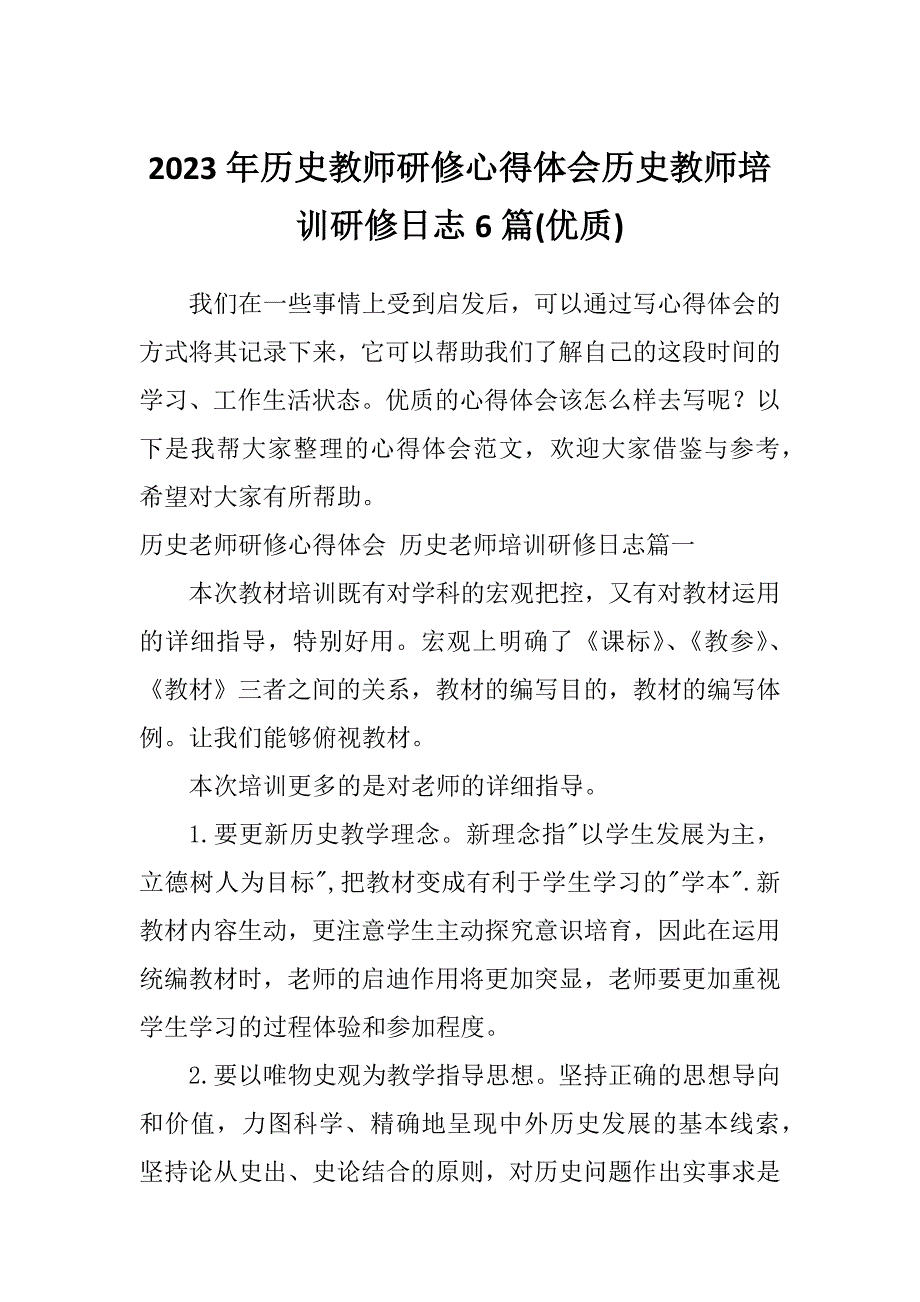 2023年历史教师研修心得体会历史教师培训研修日志6篇(优质)

我们在一些事情上受到启发后，可以通过写心得体会的方式将其记录下来，它可以帮助我们了解自己的这段时间的学习、工作生活状态。优质的心得体会该怎么样去写呢？以下是我帮大家整理的心得体会范文，欢迎大家借鉴与参考，希望对大家有所帮助。

历史老师研修心得体会 历史老师培训研修日志篇一

本次教材培训既有对学科的宏观把控，又有对教材运用的详细指导，特别好用。宏观上明确了《课标》、《教参》、《教材》三者之间的关系，教材的编写目的，教材的编写体例。让我们能够俯视教材。

本次培训更多的是对老师的详细指导。

1.要更新历史教学理念。新理念指"以学生发展为主，立德树人为目标",把教材变成有利于学生学习的"学本".新教材内容生动，更注意学生主动探究意识培育，因此在运用统编教材时，老师的启迪作用将更加突显，老师要更加重视学生学习的过程体验和参加程度。

2.要以唯物史观为教学指导思想。坚持正确的思想导向和价值，力图科学、精确地呈现中外历史发展的基本线索，坚持论从史出、史论结合的原则，对历史问题作出实事求是